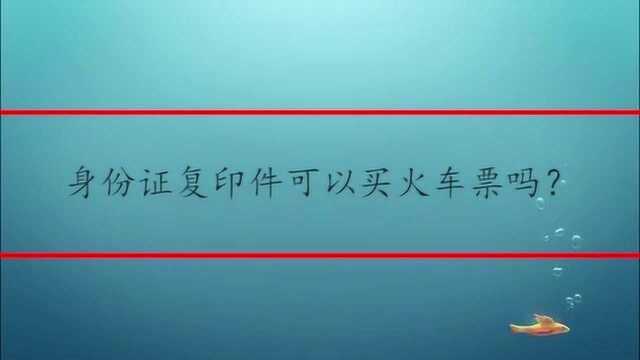 身份证复印件可以买火车票吗？